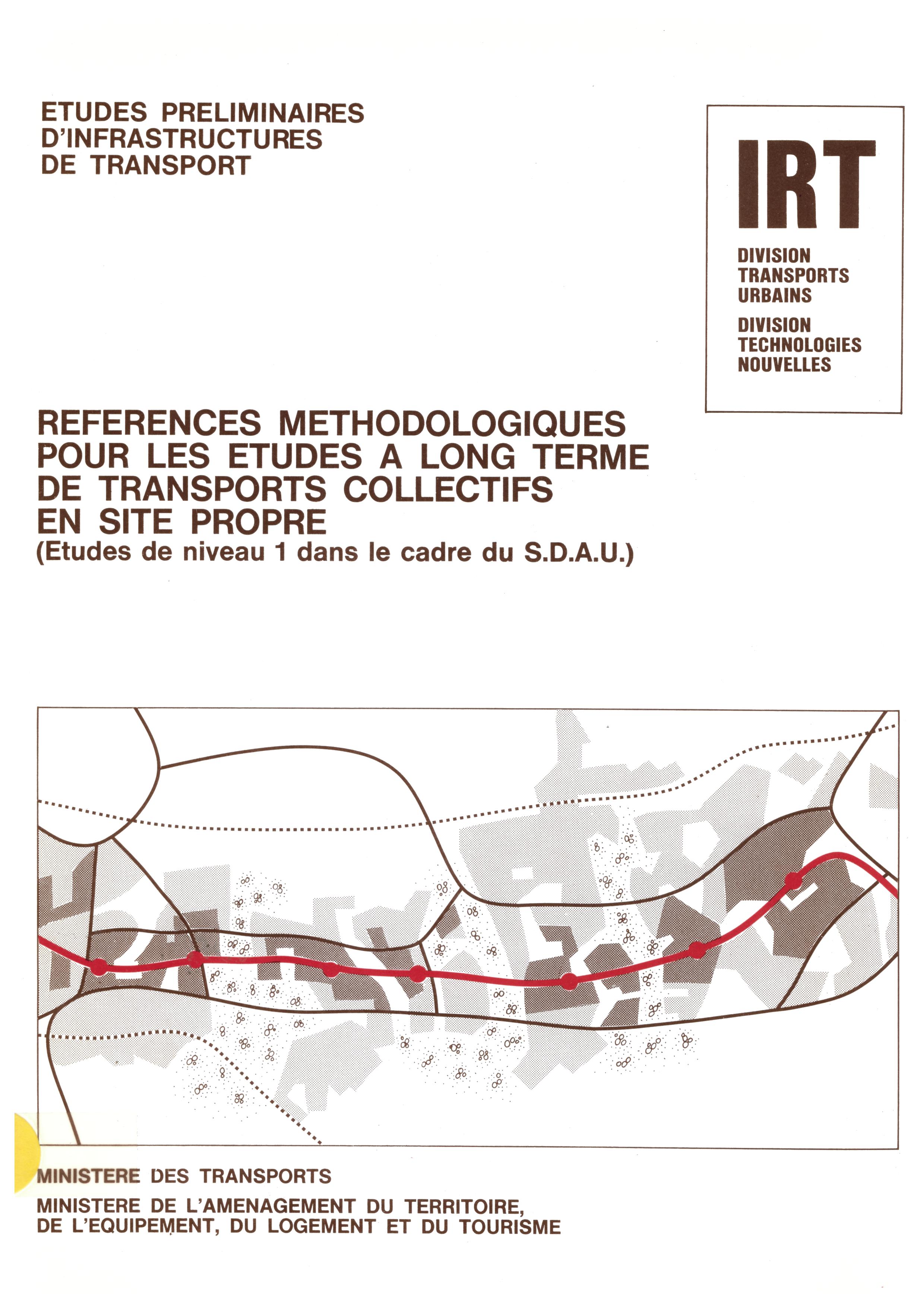 ETUDES PRELIMINAIRES D'INFRASTRUCTURES DE TRANSPORT

IRT

DIVISION TRANSPORTS URBAINS

DIVISION TECHNOLOGIES NOUVELLES

REFERENCES METHODOLOGIQUES POUR LES ETUDES A LONG TERME DE TRANSPORTS COLLECTIFS EN SITE PROPRE
(Etudes de niveau 1 dans le cadre du S.D.A.U.)

MINISTERE DES TRANSPORTS

MINISTERE DE L'AMENAGEMENT DU TERRITOIRE, DE L'EQUIPEMENT, DU LOGEMENT ET DU TOURISME